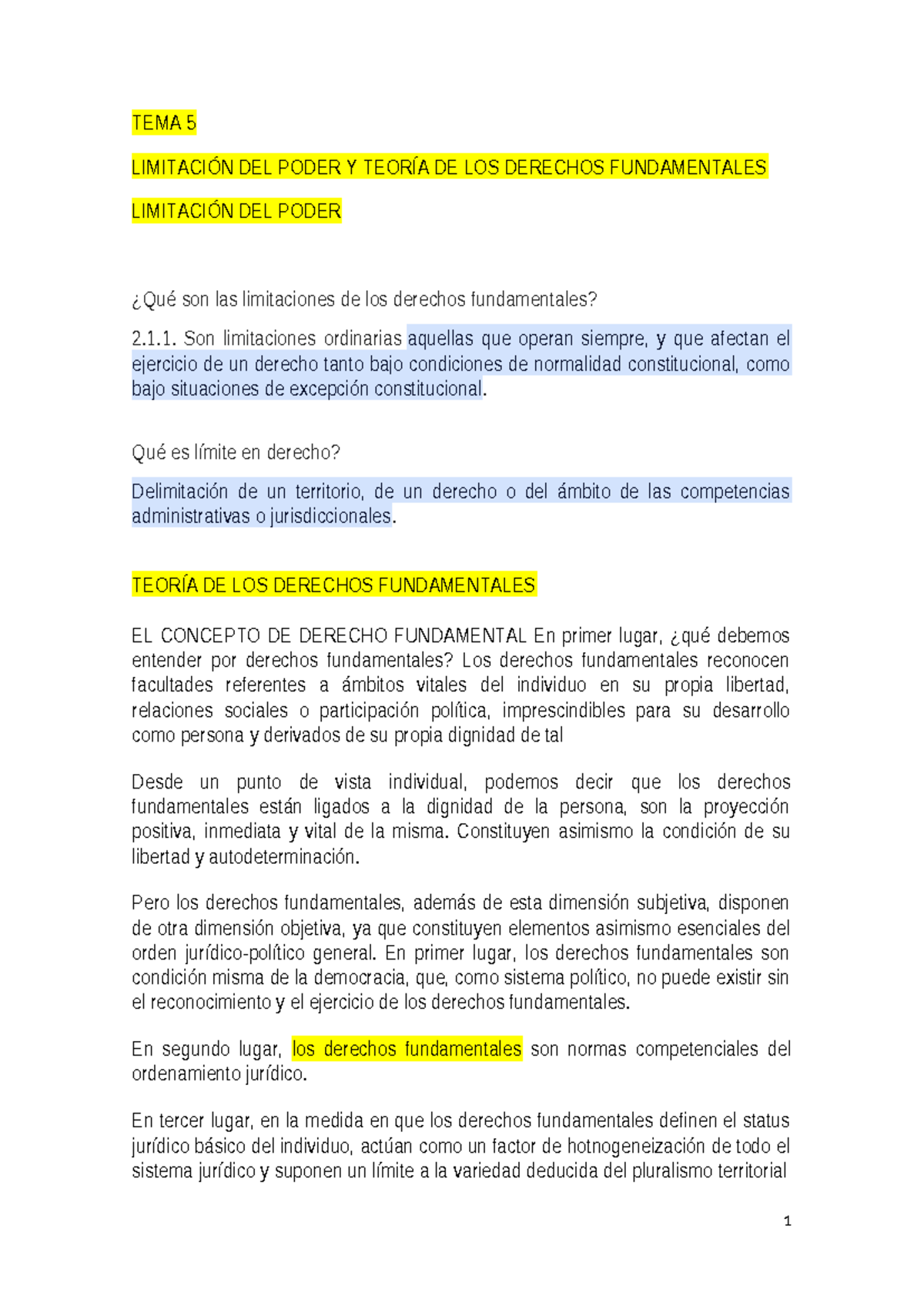 TEMA 5

LIMITACIÓN DEL PODER Y TEORÍA DE LOS DERECHOS FUNDAMENTALES

LIMITACIÓN DEL PODER

¿Qué son las limitaciones de los derechos fundamentales?

2.1.1. Son limitaciones ordinarias aquellas que operan siempre, y que afectan el ejercicio de un derecho tanto bajo condiciones de normalidad constitucional, como bajo situaciones de excepción constitucional.

Qué es límite en derecho?

Delimitación de un territorio, de un derecho o del ámbito de las competencias administrativas o jurisdiccionales.

TEORÍA DE LOS DERECHOS FUNDAMENTALES

EL CONCEPTO DE DERECHO FUNDAMENTAL En primer lugar, ¿qué debemos entender por derechos fundamentales? Los derechos fundamentales reconocen facultades referentes a ámbitos vitales del individuo en su propia libertad, relaciones sociales o participación política, imprescindibles para su desarrollo como persona y derivados de su propia dignidad de tal

Desde un punto de vista individual, podemos decir que los derechos fundamentales están ligados a la dignidad de la persona, son la proyección positiva, inmediata y vital de la misma. Constituyen asimismo la condición de su libertad y autodeterminación.

Pero los derechos fundamentales, además de esta dimensión subjetiva, disponen de otra dimensión objetiva, ya que constituyen elementos asimismo esenciales del orden jurídico-político general. En primer lugar, los derechos fundamentales son condición misma de la democracia, que, como sistema político, no puede existir sin el reconocimiento y el ejercicio de los derechos fundamentales.

En segundo lugar, los derechos fundamentales son normas competenciales del ordenamiento jurídico.

En tercer lugar, en la medida en que los derechos fundamentales definen el status jurídico básico del individuo, actúan como un factor de hotnogeneización de todo el sistema jurídico y suponen un límite a la variedad deducida del pluralismo territorial

1